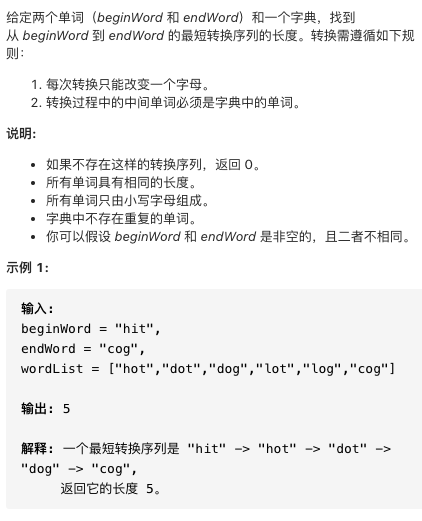 给定两个单词（beginWord 和 endWord）和一个字典，找到从 beginWord 到 endWord 的最短转换序列的长度。转换需遵循如下规则：

1. 每次转换只能改变一个字母。
2. 转换过程中的中间单词必须是字典中的单词。

说明:

- 如果不存在这样的转换序列，返回 0。
- 所有单词具有相同的长度。
- 所有单词只由小写字母组成。
- 字典中不存在重复的单词。
- 你可以假设 beginWord 和 endWord 是非空的，且二者不相同。

示例 1:

输入:
beginWord = "hit",
endWord = "cog",
wordList = ["hot","dot","dog","lot","log","cog"]

输出: 5

解释: 一个最短转换序列是 "hit" -> "hot" -> "dot" -> "dog" -> "cog",
返回它的长度 5。